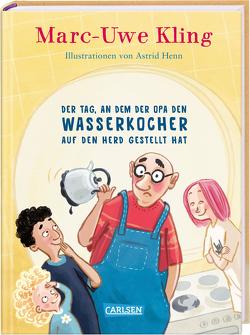 Marc-Uwe Kling

Illustrationen von Astrid Henn

DER TAG, AN DEM DER OPA DEN WASSERKOCHER AUF DEN HERD GESTELLT HAT

CARLSEN